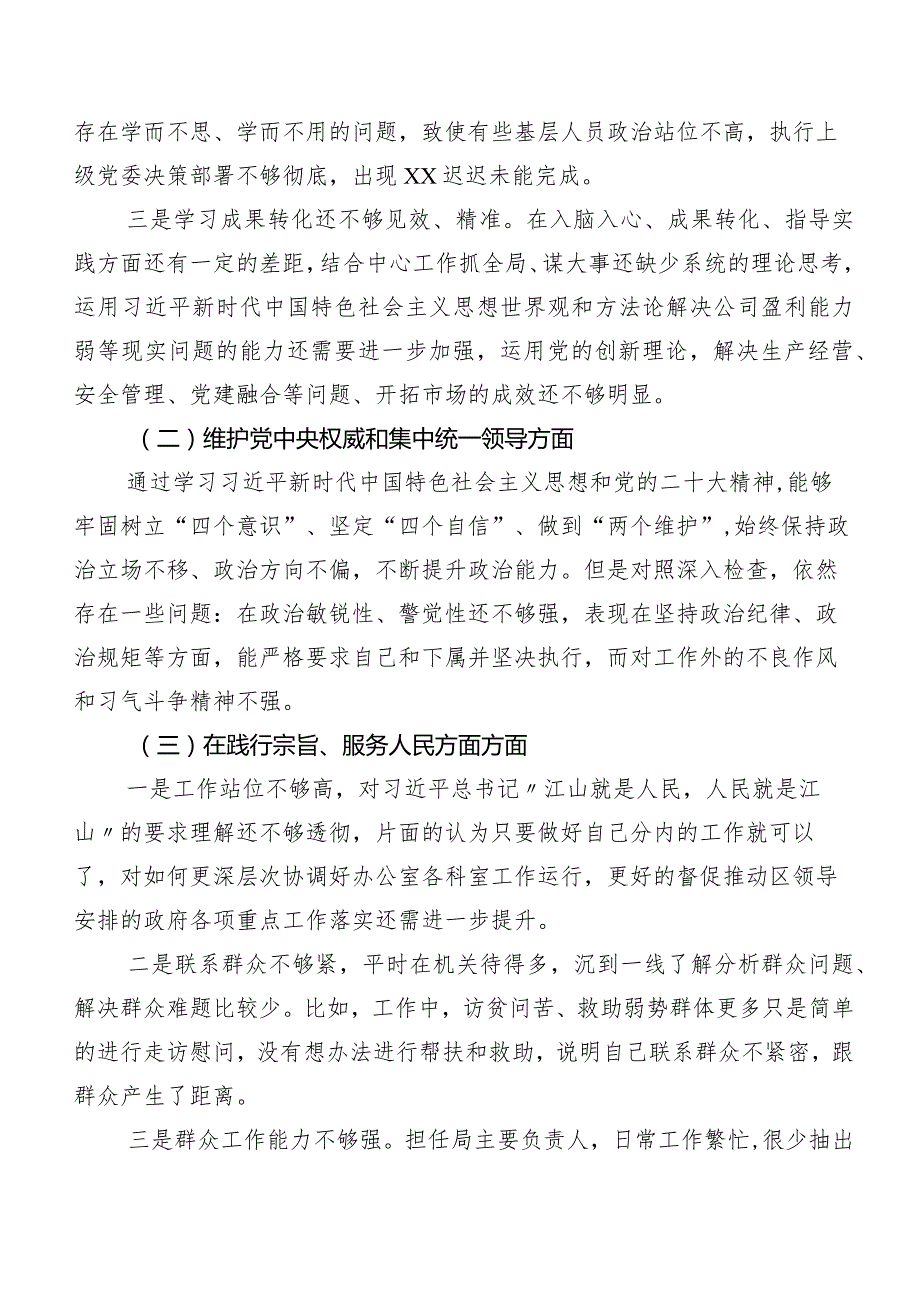 存在学而不思、学而不用的问题，致使有些基层人员政治站位不高，执行上级党委决策部署不够彻底，出现XX迟迟未能完成。

三是学习成果转化还不够见效、精准。在入脑入心、成果转化、指导实践方面还有一定的差距，结合中心工作抓全局、谋大事还缺少系统的理论思考，运用习近平新时代中国特色社会主义思想世界观和方法论解决公司盈利能力弱等现实问题的能力还需要进一步加强，运用党的创新理论，解决生产经营、安全管理、党建融合等问题、开拓市场的成效还不够明显。

（二）维护党中央权威和集中统一领导方面

通过学习习近平新时代中国特色社会主义思想和党的二十大精神，能够牢固树立“四个意识”、坚定“四个自信”、做到“两个维护”，始终保持政治立场不移、政治方向不偏，不断提升政治能力。但是对照深入检查，依然存在一些问题：在政治敏锐性、警觉性还不够强，表现在坚持政治纪律、政治规矩等方面，能严格要求自己和下属并坚决执行，而对工作外的不良作风和习气斗争精神不强。

（三）在践行宗旨、服务人民方面方面

一是工作站位不够高，对习近平总书记〃江山就是人民，人民就是江山〃的要求理解还不够透彻，片面的认为只要做好自己分内的工作就可以了，对如何更深层次协调好办公室各科室工作运行，更好的督促推动区领导安排的政府各项重点工作落实还需进一步提升。

二是联系群众不够紧，平时在机关待得多，沉到一线了解分析群众问题、解决群众难题比较少。比如，工作中，访贫问苦、救助弱势群体更多只是简单的进行走访慰问，没有想办法进行帮扶和救助，说明自己联系群众不紧密，跟群众产生了距离。

三是群众工作能力不够强。担任局主要负责人，日常工作繁忙，很少抽出